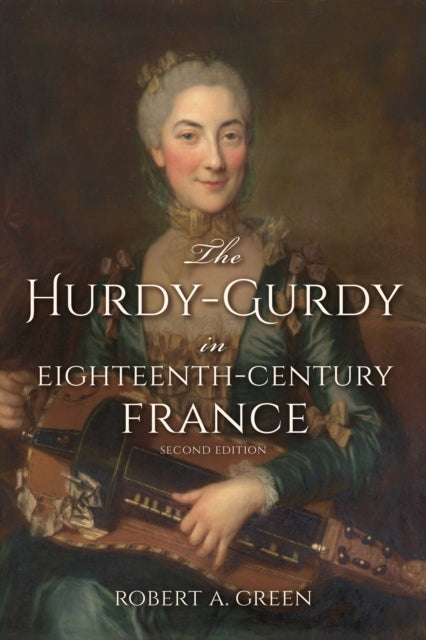 The
HURDY-GURDY
in
EIGHTEENTH-CENTURY
FRANCE
SECOND EDITION

ROBERT A. GREEN